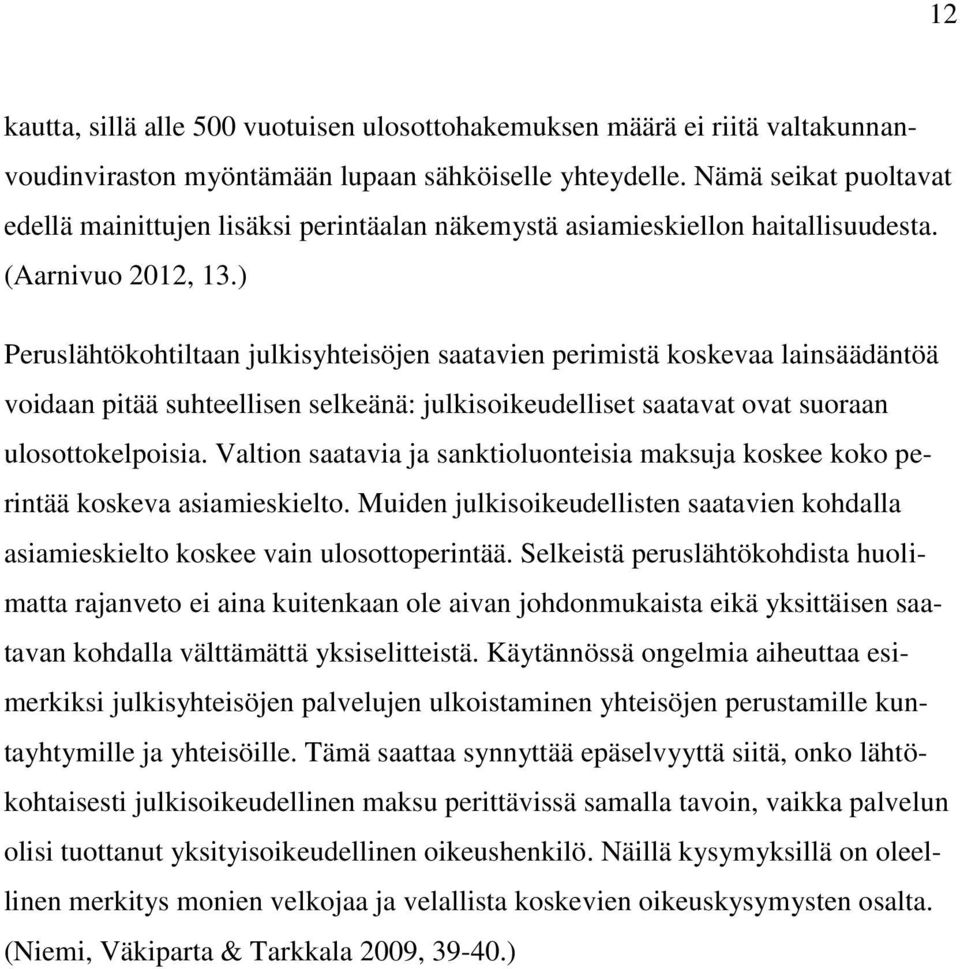 12

kautta, sillä alle 500 vuotuisen ulosottohakemuksen määrä ei riitä valtakunnanvoudinviraston myöntämään lupaan sähköiselle yhteydelle. Nämä seikat puoltavat edellä mainittujen lisäksi perintäalan näkemystä asiamieskiellon haitallisuudesta. (Aarnivuo 2012, 13.)

Peruslähtökohtiltaan julkisyhteisöjen saatavien perimistä koskevaa lainsäädäntöä voidaan pitää suhteellisen selkeänä: julkisoikeudelliset saatavat ovat suoraan ulosottokelpoisia. Valtion saatavia ja sanktioluonteisia maksuja koskee koko perintää koskeva asiamieskielto. Muiden julkisoikeudellisten saatavien kohdalla asiamieskielto koskee vain ulosottoperintää. Selkeistä peruslähtökohdista huolimatta rajanveto ei aina kuitenkaan ole aivan johdonmukaista eikä yksittäisen saatavan kohdalla välttämättä yksiselitteistä. Käytännössä ongelmia aiheuttaa esimerkiksi julkisyhteisöjen palvelujen ulkoistaminen yhteisöjen perustamille kuntayhtymille ja yhteisöille. Tämä saattaa synnyttää epäselvyyttä siitä, onko lähtökohtaisesti julkisoikeudellinen maksu perittävissä samalla tavoin, vaikka palvelun olisi tuottanut yksityisoikeudellinen oikeushenkilö. Näillä kysymyksillä on oleellinen merkitys monien velkojaa ja velallista koskevien oikeuskysymysten osalta. (Niemi, Väkiparta & Tarkkala 2009, 39-40.)